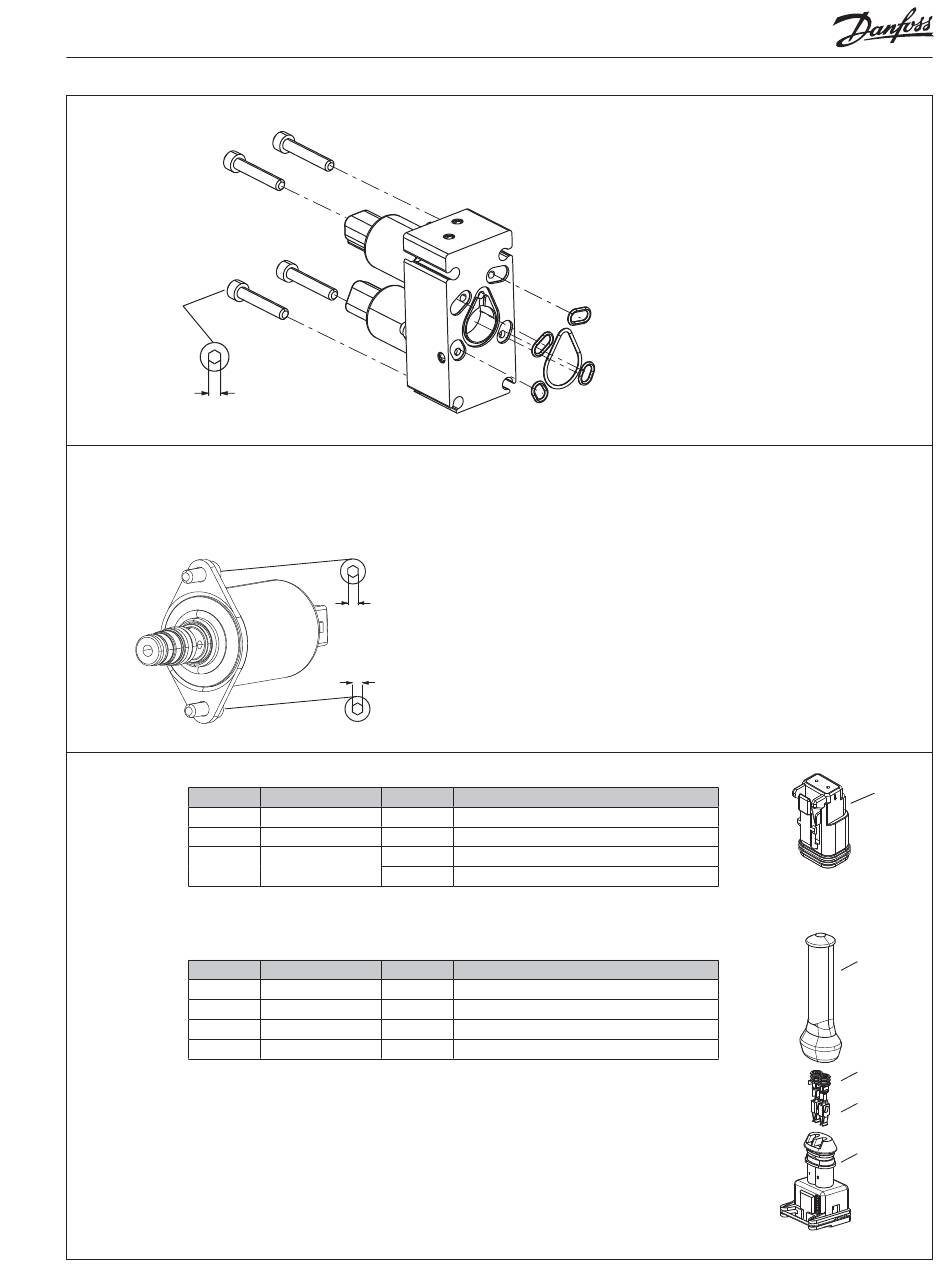 Danfoss